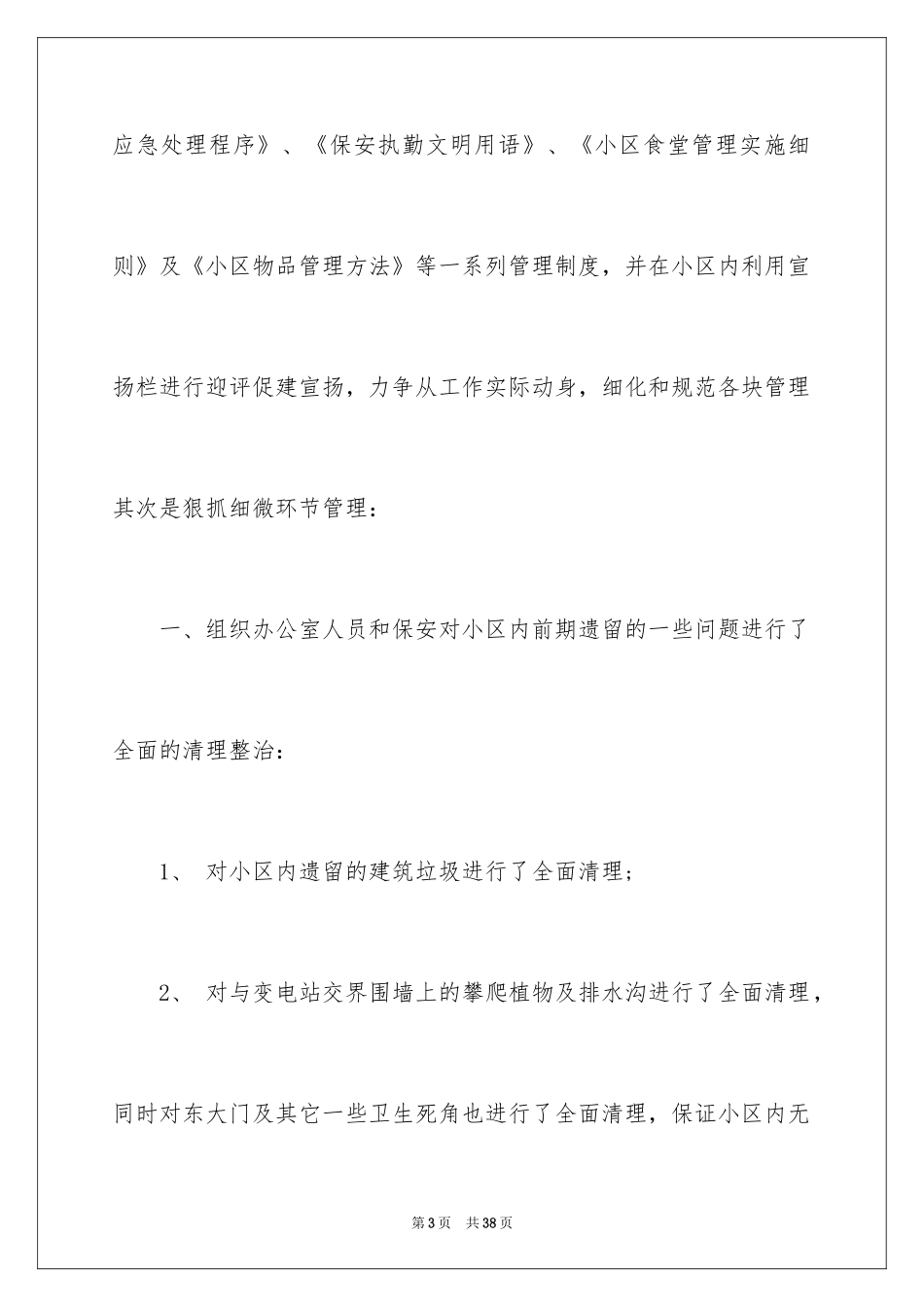 应急处理程序》、《保安执勤文明用语》、《小区食堂管理实施细则》及《小区物品管理方法》等一系列管理制度，并在小区内利用宣扬栏进行迎评促建宣扬，力争从工作实际动身，细化和规范各块管理

其次是狠抓细微环节管理：

一、组织办公室人员和保安对小区内前期遗留的一些问题进行了全面的清理整治：

1、 对小区内遗留的建筑垃圾进行了全面清理；

2、 对与变电站交界围墙上的攀爬植物及排水沟进行了全面清理，同时对东大门及其它一些卫生死角也进行了全面清理，保证小区内无

第3页 共38页